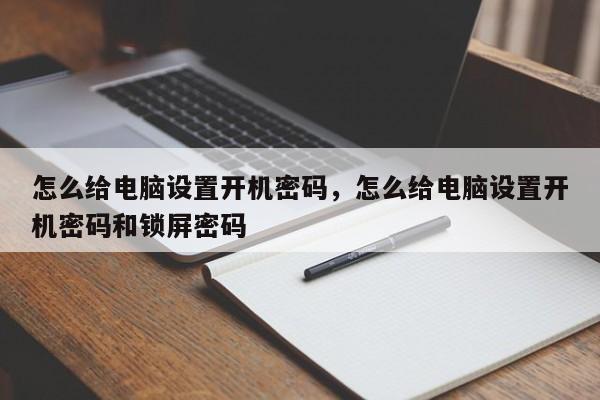 怎么给电脑设置开机密码，怎么给电脑设置开机密码和锁屏密码